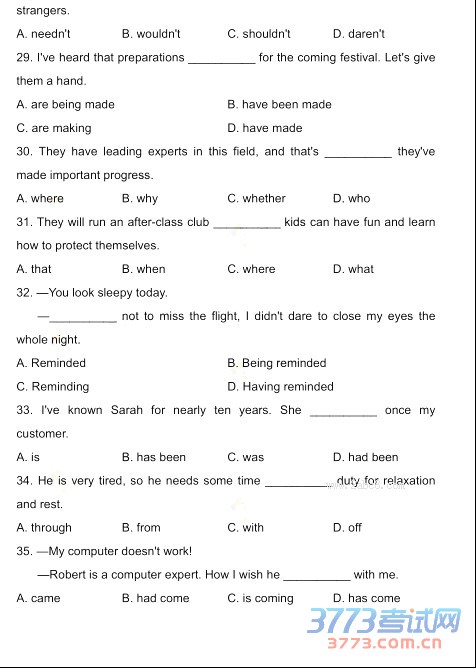 strangers.

A. needn't B. wouldn't C. shouldn't D. daren't

29. I've heard that preparations __________ for the coming festival. Let's give them a hand.

A. are being made B. have been made

C. are making D. have made

30. They have leading experts in this field, and that's __________ they've made important progress.

A. where B. why C. whether D. who

31. They will run an after-class club __________ kids can have fun and learn how to protect themselves.

A. that B. when C. where D. what

32. —You look sleepy today.

—__________ not to miss the flight, I didn't dare to close my eyes the whole night.

A. Reminded B. Being reminded

C. Reminding D. Having reminded

33. I've known Sarah for nearly ten years. She __________ once my customer.

A. is B. has been C. was D. had been

34. He is very tired, so he needs some time __________ duty for relaxation and rest.

A. through B. from C. with D. off

35. —My computer doesn't work!

—Robert is a computer expert. How I wish he __________ with me.

A. came B. had come C. is coming D. has come

3773考试网
3773.com.cn